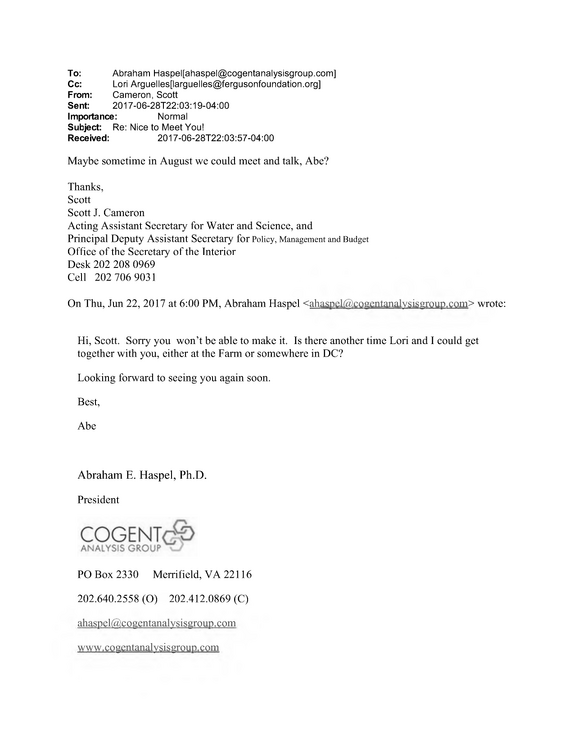 To: Abraham Haspel[ahaspel@cogentanalysisgroup.com]
Cc: Lori Arguelles[larguelles@fergusonfoundation.org]
From: Cameron, Scott
Sent: 2017-06-28T22:03:19-04:00
Importance: Normal
Subject: Re: Nice to Meet You!
Received: 2017-06-28T22:03:57-04:00

Maybe sometime in August we could meet and talk, Abe?

Thanks,
Scott
Scott J. Cameron
Acting Assistant Secretary for Water and Science, and
Principal Deputy Assistant Secretary for Policy, Management and Budget
Office of the Secretary of the Interior
Desk 202 208 0969
Cell 202 706 9031

On Thu, Jun 22, 2017 at 6:00 PM, Abraham Haspel <ahaspel@cogentanalysisgroup.com> wrote:

Hi, Scott. Sorry you won't be able to make it. Is there another time Lori and I could get together with you, either at the Farm or somewhere in DC?

Looking forward to seeing you again soon.

Best,

Abe

Abraham E. Haspel, Ph.D.

President

COGENT
ANALYSIS GROUP

PO Box 2330 Merrifield, VA 22116

202.640.2558 (O) 202.412.0869 (C)

ahaspel@cogentanalysisgroup.com

www.cogentanalysisgroup.com